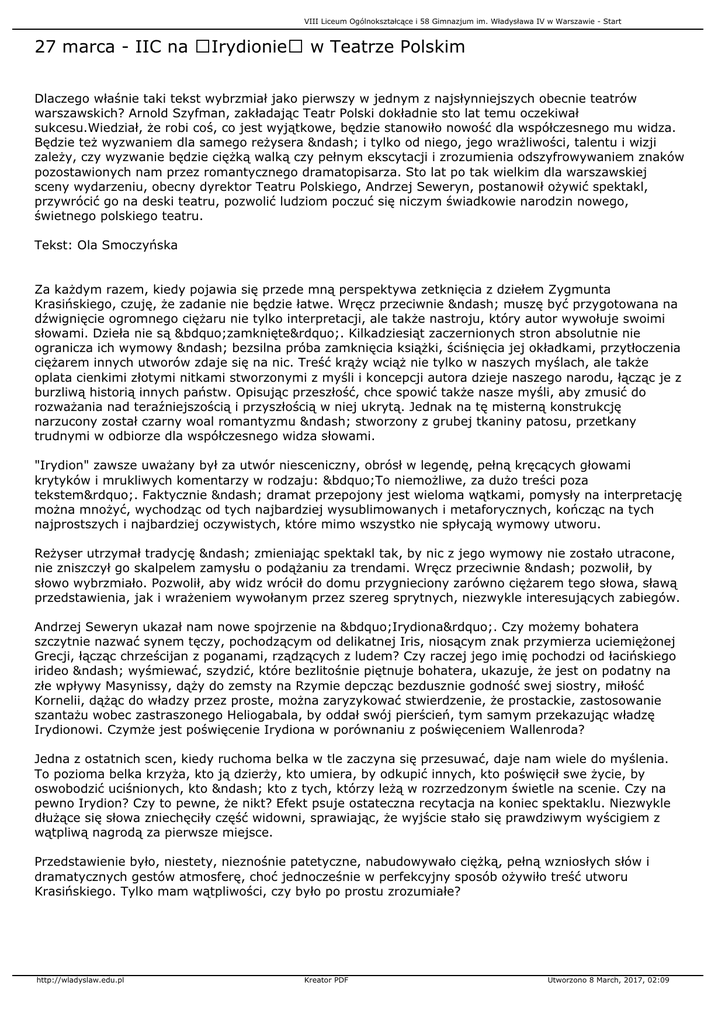 VIII Liceum Ogólnokształcące i 58 Gimnazjum im. Władysława IV w Warszawie - Start

27 marca - IIC na □Irydionie□ w Teatrze Polskim

Dlaczego właśnie taki tekst wybrzmiał jako pierwszy w jednym z najsłynniejszych obecnie teatrów warszawskich? Arnold Szyfman, zakładając Teatr Polski dokładnie sto lat temu oczekiwał sukcesu.Wiedział, że robi coś, co jest wyjątkowe, będzie stanowiło nowość dla współczesnego mu widza. Będzie też wyzwaniem dla samego reżysera &ndash; i tylko od niego, jego wrażliwości, talentu i wizji zależy, czy wyzwanie będzie ciężką walką czy pełnym ekscytacji i zrozumienia odszyfrowywaniem znaków pozostawionych nam przez romantycznego dramatopisarza. Sto lat po tak wielkim dla warszawskiej sceny wydarzeniu, obecny dyrektor Teatru Polskiego, Andrzej Seweryn, postanowił ożywić spektakl, przywrócić go na deski teatru, pozwolić ludziom poczuć się niczym świadkowie narodzin nowego, świetnego polskiego teatru.

Tekst: Ola Smoczyńska

Za każdym razem, kiedy pojawia się przede mną perspektywa zetknięcia z dziełem Zygmunta Krasińskiego, czuję, że zadanie nie będzie łatwe. Wręcz przeciwnie &ndash; muszę być przygotowana na dźwignięcie ogromnego ciężaru nie tylko interpretacji, ale także nastroju, który autor wywołuje swoimi słowami. Dzieła nie są &bdquo;zamknięte&rdquo;. Kilkadziesiąt zaczernionych stron absolutnie nie ogranicza ich wymowy &ndash; bezsilna próba zamknięcia książki, ściśnięcia jej okładkami, przytłoczenia ciężarem innych utworów zdaje się na nic. Treść krąży wciąż nie tylko w naszych myślach, ale także oplata cienkimi złotymi nitkami stworzonymi z myśli i koncepcji autora dzieje naszego narodu, łącząc je z burzliwą historią innych państw. Opisując przeszłość, chce spowić także nasze myśli, aby zmusić do rozważania nad teraźniejszością i przyszłością w niej ukrytą. Jednak na tę misterną konstrukcję narzucony został czarny woal romantyzmu &ndash; stworzony z grubej tkaniny patosu, przetkany trudnymi w odbiorze dla współczesnego widza słowami.

"Irydion" zawsze uważany był za utwór niesceniczny, obrósł w legendę, pełną kręcących głowami krytyków i mrukliwych komentarzy w rodzaju: &bdquo;To niemożliwe, za dużo treści poza tekstem&rdquo;. Faktycznie &ndash; dramat przepojony jest wieloma wątkami, pomysły na interpretację można mnożyć, wychodząc od tych najbardziej wysublimowanych i metaforycznych, kończąc na tych najprostszych i najbardziej oczywistych, które mimo wszystko nie spłycają wymowy utworu.

Reżyser utrzymał tradycję &ndash; zmieniając spektakl tak, by nic z jego wymowy nie zostało utracone, nie zniszczył go skalpelem zamysłu o podążaniu za trendami. Wręcz przeciwnie &ndash; pozwolił, by słowo wybrzmiało. Pozwolił, aby widz wrócił do domu przygnieciony zarówno ciężarem tego słowa, sławą przedstawienia, jak i wrażeniem wywołanym przez szereg sprytnych, niezwykle interesujących zabiegów.

Andrzej Seweryn ukazał nam nowe spojrzenie na &bdquo;Irydiona&rdquo;. Czy możemy bohatera szczytnie nazwać synem tęczy, pochodzącym od delikatnej Iris, niosącym znak przymierza uciemiężonej Grecji, łącząc chrześcijan z poganami, rządzących z ludem? Czy raczej jego imię pochodzi od łacińskiego irideo &ndash; wyśmiewać, szydzić, które bezlitośnie piętnuje bohatera, ukazuje, że jest on podatny na złe wpływy Masynissy, dąży do zemsty na Rzymie depcząc bezdusznie godność swej siostry, miłość Kornelii, dążąc do władzy przez proste, można zaryzykować stwierdzenie, że prostackie, zastosowanie szantażu wobec zastraszonego Heliogabala, by oddał swój pierścień, tym samym przekazując władzę Irydionowi. Czymże jest poświęcenie Irydiona w porównaniu z poświęceniem Wallenroda?

Jedna z ostatnich scen, kiedy ruchoma belka w tle zaczyna się przesuwać, daje nam wiele do myślenia. To pozioma belka krzyża, kto ją dzierży, kto umiera, by odkupić innych, kto poświęcił swe życie, by oswobodzić uciśnionych, kto &ndash; kto z tych, którzy leżą w rozrzedzonym świetle na scenie. Czy na pewno Irydion? Czy to pewne, że nikt? Efekt psuje ostateczna recytacja na koniec spektaklu. Niezwykle dłużące się słowa zniechęciły część widowni, sprawiając, że wyjście stało się prawdziwym wyścigiem z wątpliwą nagrodą za pierwsze miejsce.

Przedstawienie było, niestety, nieznośnie patetyczne, nabudowywało ciężką, pełną wzniosłych słów i dramatycznych gestów atmosferę, choć jednocześnie w perfekcyjny sposób ożywiło treść utworu Krasińskiego. Tylko mam wątpliwości, czy było po prostu zrozumiałe?

http://wladyslaw.edu.pl Kreator PDF Utworzono 8 March, 2017, 02:09